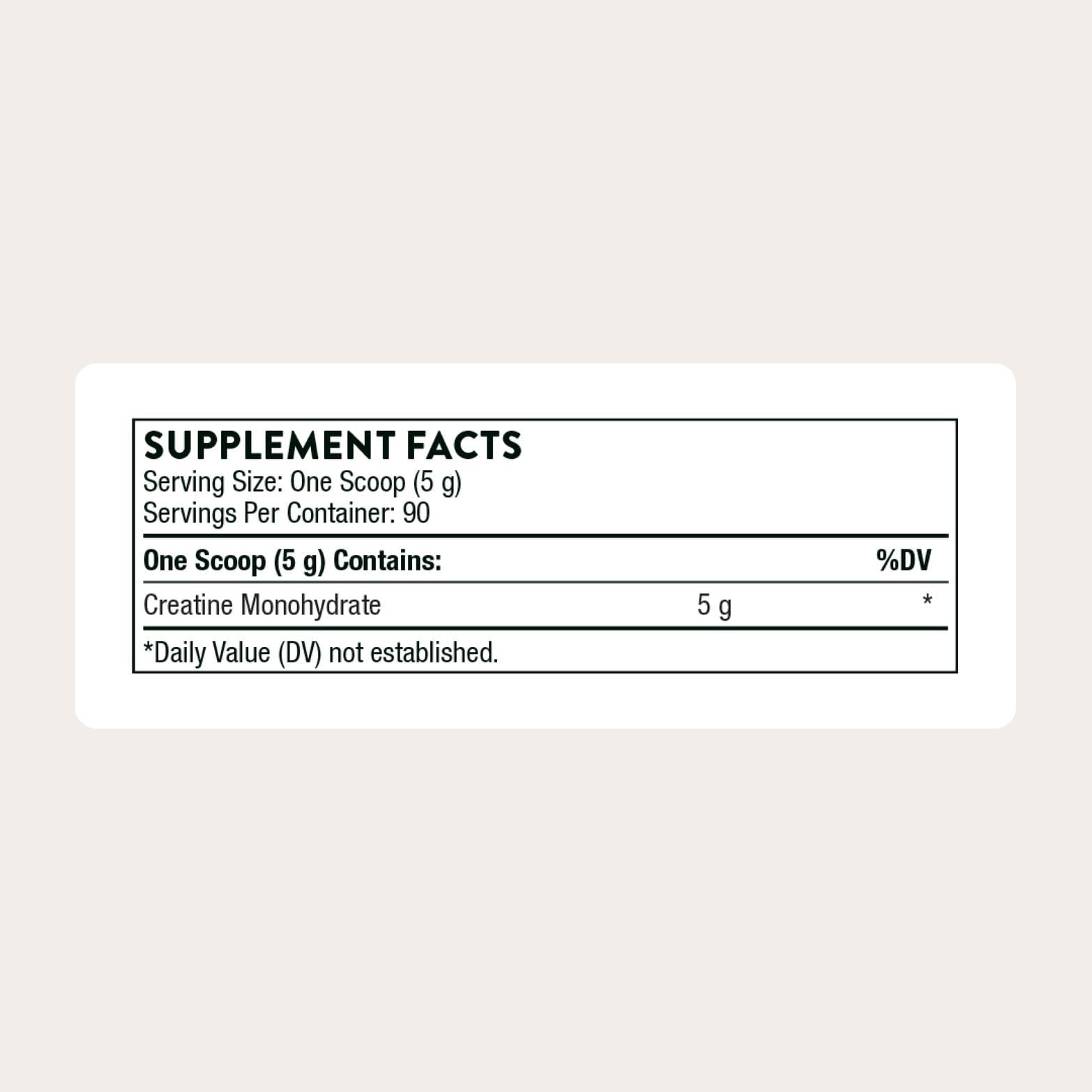 SUPPLEMENT FACTS
Serving Size: One Scoop (5 g)
Servings Per Container: 90

| One Scoop (5 g) Contains: | | %DV |
|---|---|---|
| Creatine Monohydrate | 5 g | * |

*Daily Value (DV) not established.